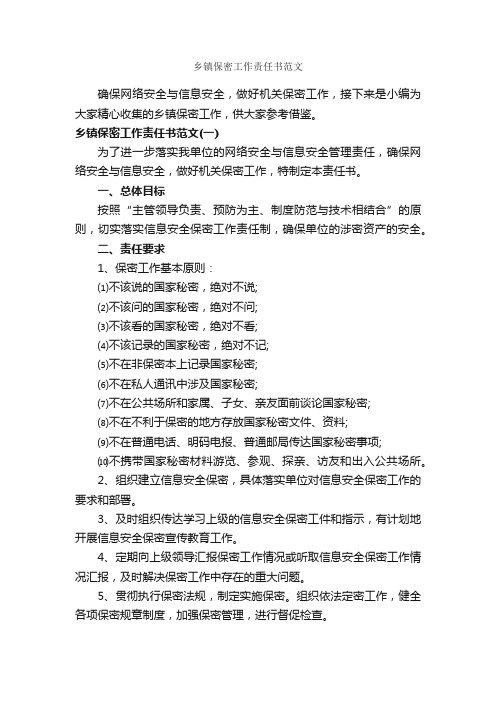 乡镇保密工作责任书范文

确保网络安全与信息安全，做好机关保密工作，接下来是小编为大家精心收集的乡镇保密工作，供大家参考借鉴。

乡镇保密工作责任书范文(一)

为了进一步落实我单位的网络安全与信息安全管理责任，确保网络安全与信息安全，做好机关保密工作，特制定本责任书。

一、总体目标

按照“主管领导负责、预防为主、制度防范与技术相结合”的原则，切实落实信息安全保密工作责任制，确保单位的涉密资产的安全。

二、责任要求

1、保密工作基本原则：

⑴不该说的国家秘密，绝对不说;

⑵不该问的国家秘密，绝对不问;

⑶不该看的国家秘密，绝对不看;

⑷不该记录的国家秘密，绝对不记;

⑸不在非保密本上记录国家秘密;

⑹不在私人通讯中涉及国家秘密;

⑺不在公共场所和家属、子女、亲友面前谈论国家秘密;

⑻不在不利于保密的地方存放国家秘密文件、资料;

⑼不在普通电话、明码电报、普通邮局传达国家秘密事项;

⑽不携带国家秘密材料游览、参观、探亲、访友和出入公共场所。

2、组织建立信息安全保密，具体落实单位对信息安全保密工作的要求和部署。

3、及时组织传达学习上级的信息安全保密工件和指示，有计划地开展信息安全保密宣传教育工作。

4、定期向上级领导汇报保密工作情况或听取信息安全保密工作情况汇报，及时解决保密工作中存在的重大问题。

5、贯彻执行保密法规，制定实施保密。组织依法定密工作，健全各项保密规章制度，加强保密管理，进行督促检查。